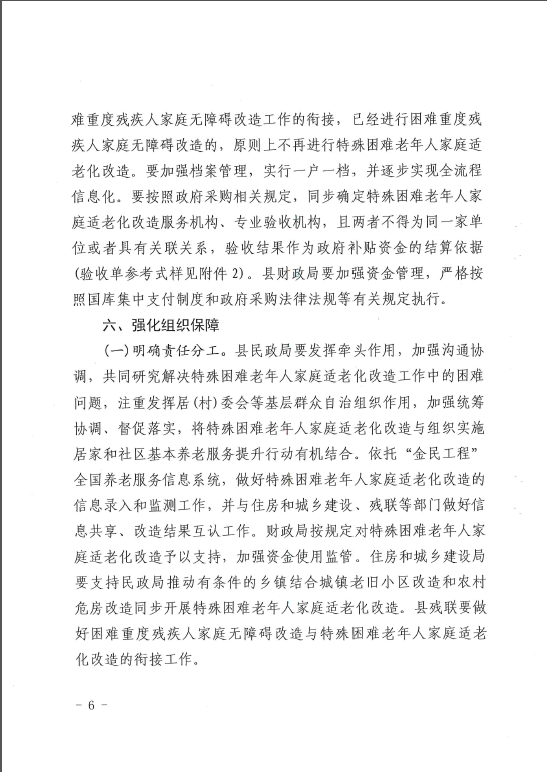 难重度残疾人家庭无障碍改造工作的衔接，已经进行困难重度残疾人家庭无障碍改造的，原则上不再进行特殊困难老年人家庭适老化改造。要加强档案管理，实行一户一档，并逐步实现全流程信息化。要按照政府采购相关规定，同步确定特殊困难老年人家庭适老化改造服务机构、专业验收机构，且两者不得为同一家单位或者具有关联关系，验收结果作为政府补贴资金的结算依据(验收单参考式样见附件 2)。县财政局要加强资金管理，严格按照国库集中支付制度和政府采购法律法规等有关规定执行。

六、强化组织保障

(一)明确责任分工。县民政局要发挥牵头作用，加强沟通协调，共同研究解决特殊困难老年人家庭适老化改造工作中的困难问题，注重发挥居(村)委会等基层群众自治组织作用，加强统筹协调、督促落实，将特殊困难老年人家庭适老化改造与组织实施居家和社区基本养老服务提升行动有机结合。依托“金民工程”全国养老服务信息系统，做好特殊困难老年人家庭适老化改造的信息录入和监测工作，并与住房和城乡建设、残联等部门做好信息共享、改造结果互认工作。财政局按规定对特殊困难老年人家庭适老化改造予以支持，加强资金使用监管。住房和城乡建设局要支持民政局推动有条件的乡镇结合城镇老旧小区改造和农村危房改造同步开展特殊困难老年人家庭适老化改造。县残联要做好困难重度残疾人家庭无障碍改造与特殊困难老年人家庭适老化改造的衔接工作。

－ 6 －